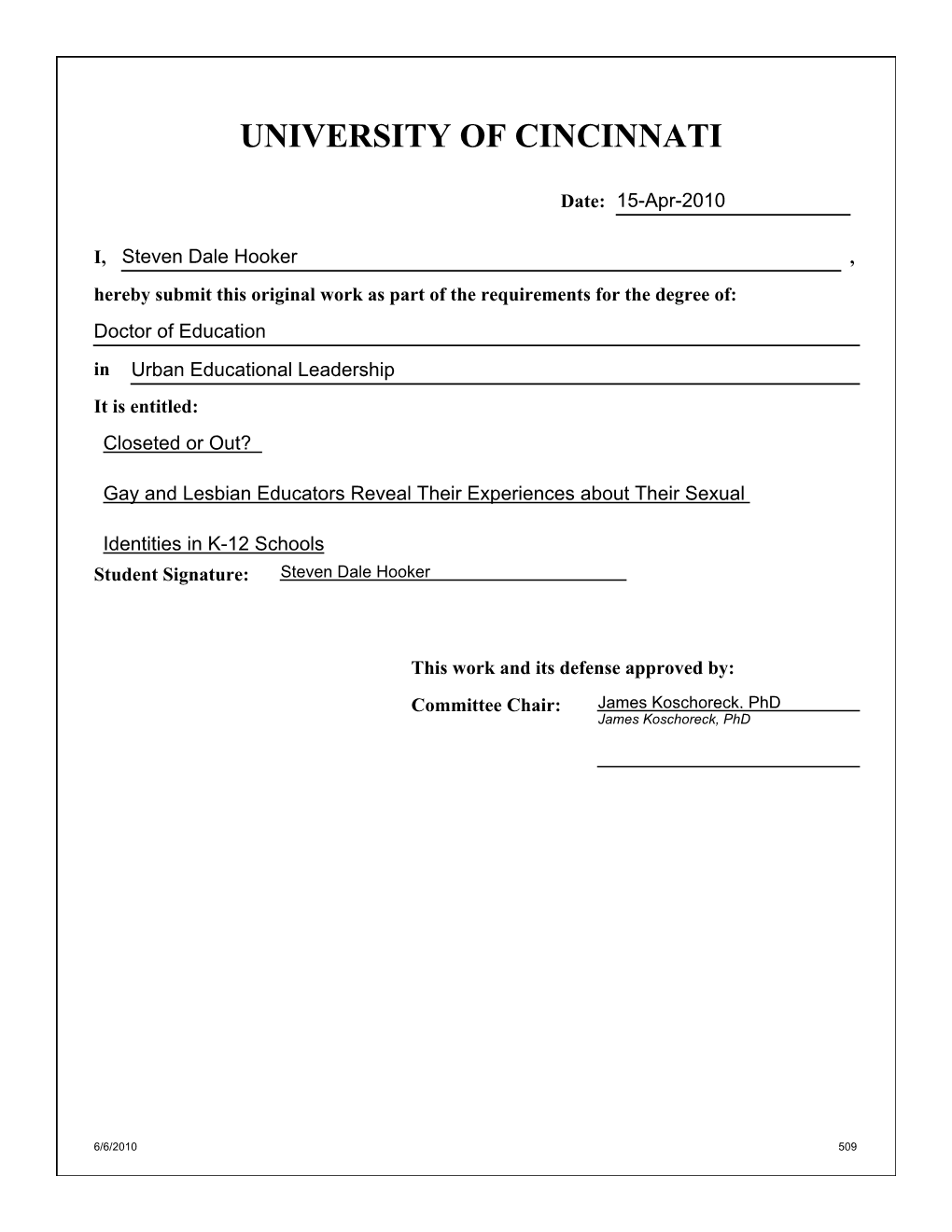 UNIVERSITY OF CINCINNATI

Date: 15-Apr-2010

I, Steven Dale Hooker ,

hereby submit this original work as part of the requirements for the degree of:

Doctor of Education

in Urban Educational Leadership

It is entitled:

Closeted or Out?

Gay and Lesbian Educators Reveal Their Experiences about Their Sexual

Identities in K-12 Schools

Student Signature: Steven Dale Hooker

This work and its defense approved by:

Committee Chair: James Koschoreck. PhD
James Koschoreck, PhD

6/6/2010 509